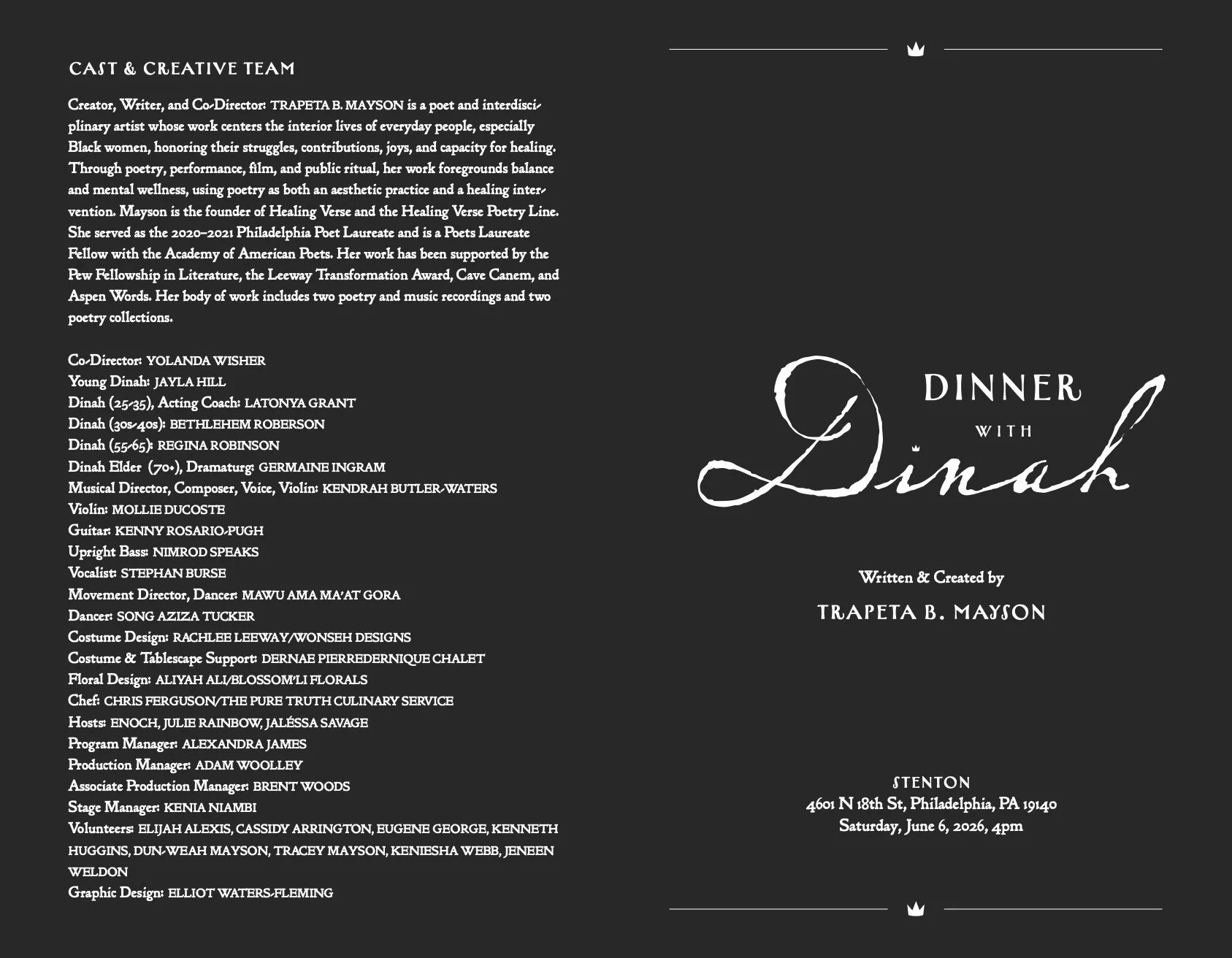 CAST & CREATIVE TEAM

Creator, Writer, and Co-Director: TRAPETA B. MAYSON is a poet and interdisciplinary artist whose work centers the interior lives of everyday people, especially Black women, honoring their struggles, contributions, joys, and capacity for healing. Through poetry, performance, film, and public ritual, her work foregrounds balance and mental wellness, using poetry as both an aesthetic practice and a healing intervention. Mayson is the founder of Healing Verse and the Healing Verse Poetry Line. She served as the 2020–2021 Philadelphia Poet Laureate and is a Poets Laureate Fellow with the Academy of American Poets. Her work has been supported by the Pew Fellowship in Literature, the Leeway Transformation Award, Cave Canem, and Aspen Words. Her body of work includes two poetry and music recordings and two poetry collections.

Co-Director: YOLANDA WISHER
Young Dinah: JAYLA HILL
Dinah (25-35), Acting Coach: LATONYA GRANT
Dinah (30s-40s): BETHLEHEM ROBERSON
Dinah (55-65): REGINA ROBINSON
Dinah Elder (70+), Dramaturg: GERMAINE INGRAM
Musical Director, Composer, Voice, Violin: KENDRAH BUTLER-WATERS
Violin: MOLLIE DUCOSTE
Guitar: KENNY ROSARIO-PUGH
Upright Bass: NIMROD SPEAKS
Vocalist: STEPHAN BURSE
Movement Director, Dancer: MAWU AMA MA'AT GORA
Dancer: SONG AZIZA TUCKER
Costume Design: RACHLEE LEEWAY/WONSEH DESIGNS
Costume & Tablescape Support: DERNAE PIERREDERNIQUE CHALET
Floral Design: ALIYAH ALI/BLOSSOM'LI FLORALS
Chef: CHRIS FERGUSON/THE PURE TRUTH CULINARY SERVICE
Hosts: ENOCH, JULIE RAINBOW, JALÉSSA SAVAGE
Program Manager: ALEXANDRA JAMES
Production Manager: ADAM WOOLLEY
Associate Production Manager: BRENT WOODS
Stage Manager: KENIA NIAMBI
Volunteers: ELIJAH ALEXIS, CASSIDY ARRINGTON, EUGENE GEORGE, KENNETH HUGGINS, DUN-WEAH MAYSON, TRACEY MAYSON, KENIESHA WEBB, JENEEN WELDON
Graphic Design: ELLIOT WATERS-FLEMING

DINNER
WITH
Dinah

Written & Created by
TRAPETA B. MAYSON

STENTON
4601 N 18th St, Philadelphia, PA 19140
Saturday, June 6, 2026, 4pm